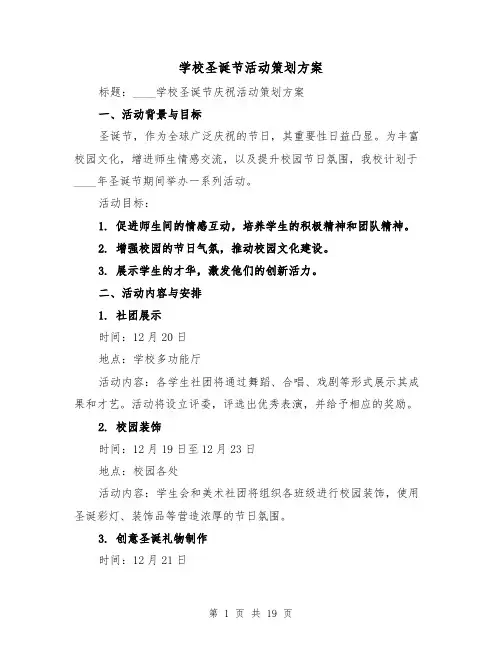 学校圣诞节活动策划方案

标题：____学校圣诞节庆祝活动策划方案

一、活动背景与目标

圣诞节，作为全球广泛庆祝的节日，其重要性日益凸显。为丰富校园文化，增进师生情感交流，以及提升校园节日氛围，我校计划于____年圣诞节期间举办一系列活动。

活动目标：

1. 促进师生间的情感互动，培养学生的积极精神和团队精神。

2. 增强校园的节日气氛，推动校园文化建设。

3. 展示学生的才华，激发他们的创新活力。

二、活动内容与安排

1. 社团展示

时间：12月20日

地点：学校多功能厅

活动内容：各学生社团将通过舞蹈、合唱、戏剧等形式展示其成果和才艺。活动将设立评委，评选出优秀表演，并给予相应的奖励。

2. 校园装饰

时间：12月19日至12月23日

地点：校园各处

活动内容：学生会和美术社团将组织各班级进行校园装饰，使用圣诞彩灯、装饰品等营造浓厚的节日氛围。

3. 创意圣诞礼物制作

时间：12月21日

第 1 页 共 19 页